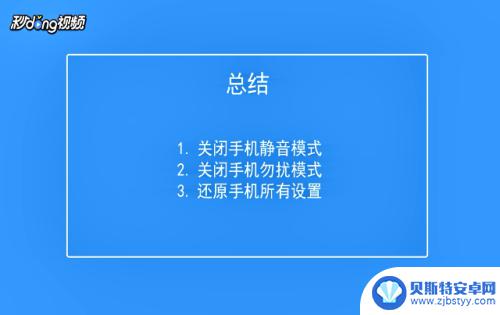 秒dong视频

总结

1. 关闭手机静音模式
2. 关闭手机勿扰模式
3. 还原手机所有设置

贝斯特安卓网
www.zjbstyy.com